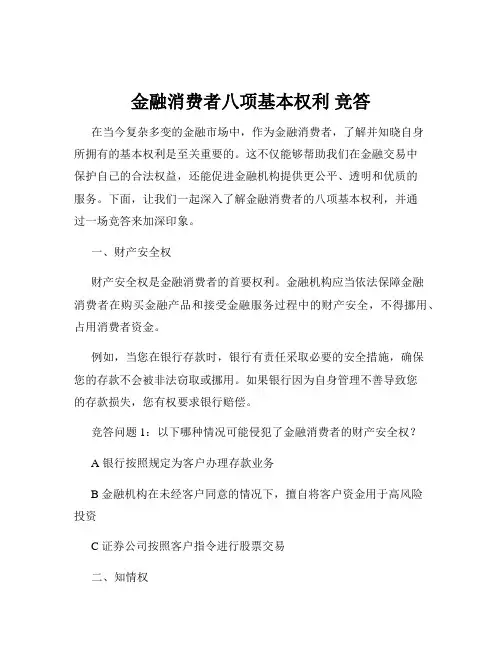 金融消费者八项基本权利 竞答

在当今复杂多变的金融市场中，作为金融消费者，了解并知晓自身所拥有的基本权利是至关重要的。这不仅能够帮助我们在金融交易中保护自己的合法权益，还能促进金融机构提供更公平、透明和优质的服务。下面，让我们一起深入了解金融消费者的八项基本权利，并通过一场竞答来加深印象。

一、财产安全权

财产安全权是金融消费者的首要权利。金融机构应当依法保障金融消费者在购买金融产品和接受金融服务过程中的财产安全，不得挪用、占用消费者资金。

例如，当您在银行存款时，银行有责任采取必要的安全措施，确保您的存款不会被非法窃取或挪用。如果银行因为自身管理不善导致您的存款损失，您有权要求银行赔偿。

竞答问题 1：以下哪种情况可能侵犯了金融消费者的财产安全权？

A 银行按照规定为客户办理存款业务

B 金融机构在未经客户同意的情况下，擅自将客户资金用于高风险投资

C 证券公司按照客户指令进行股票交易

二、知情权